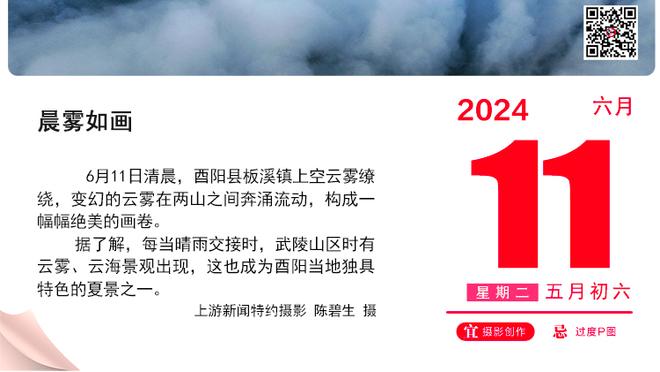 晨雾如画

6月11日清晨，酉阳县板溪镇上空云雾缭绕，变幻的云雾在两山之间奔涌流动，构成一幅幅绝美的画卷。

据了解，每当晴雨交接时，武陵山区时有云雾、云海景观出现，这也成为酉阳当地独具特色的夏景之一。

上游新闻特约摄影 陈碧生 摄

2024 六月

11

星期二 五月初六

宜 摄影创作 忌 过度P图